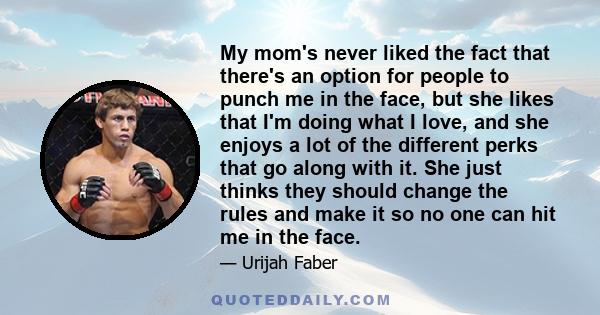 My mom's never liked the fact that there's an option for people to punch me in the face, but she likes that I'm doing what I love, and she enjoys a lot of the different perks that go along with it. She just thinks they should change the rules and make it so no one can hit me in the face.

— Urijah Faber

QUOTEDDAILY.COM